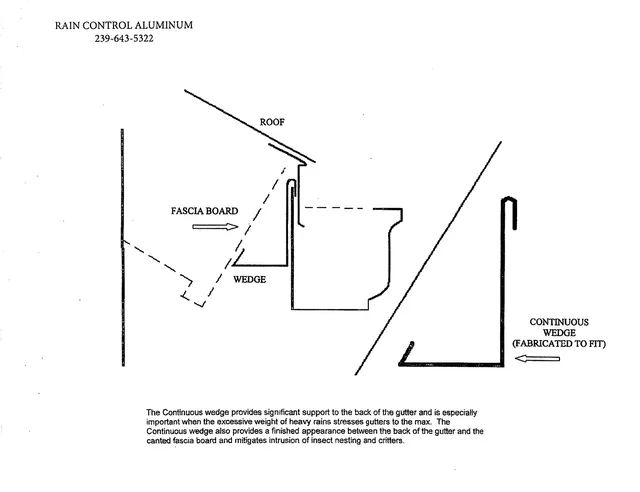 RAIN CONTROL ALUMINUM
239-643-5322

ROOF

FASCIA BOARD

WEDGE

CONTINUOUS WEDGE (FABRICATED TO FIT)

The Continuous wedge provides significant support to the back of the gutter and is especially important when the excessive weight of heavy rains stresses gutters to the max. The Continuous wedge also provides a finished appearance between the back of the gutter and the canted fascia board and mitigates intrusion of insect nesting and critters.